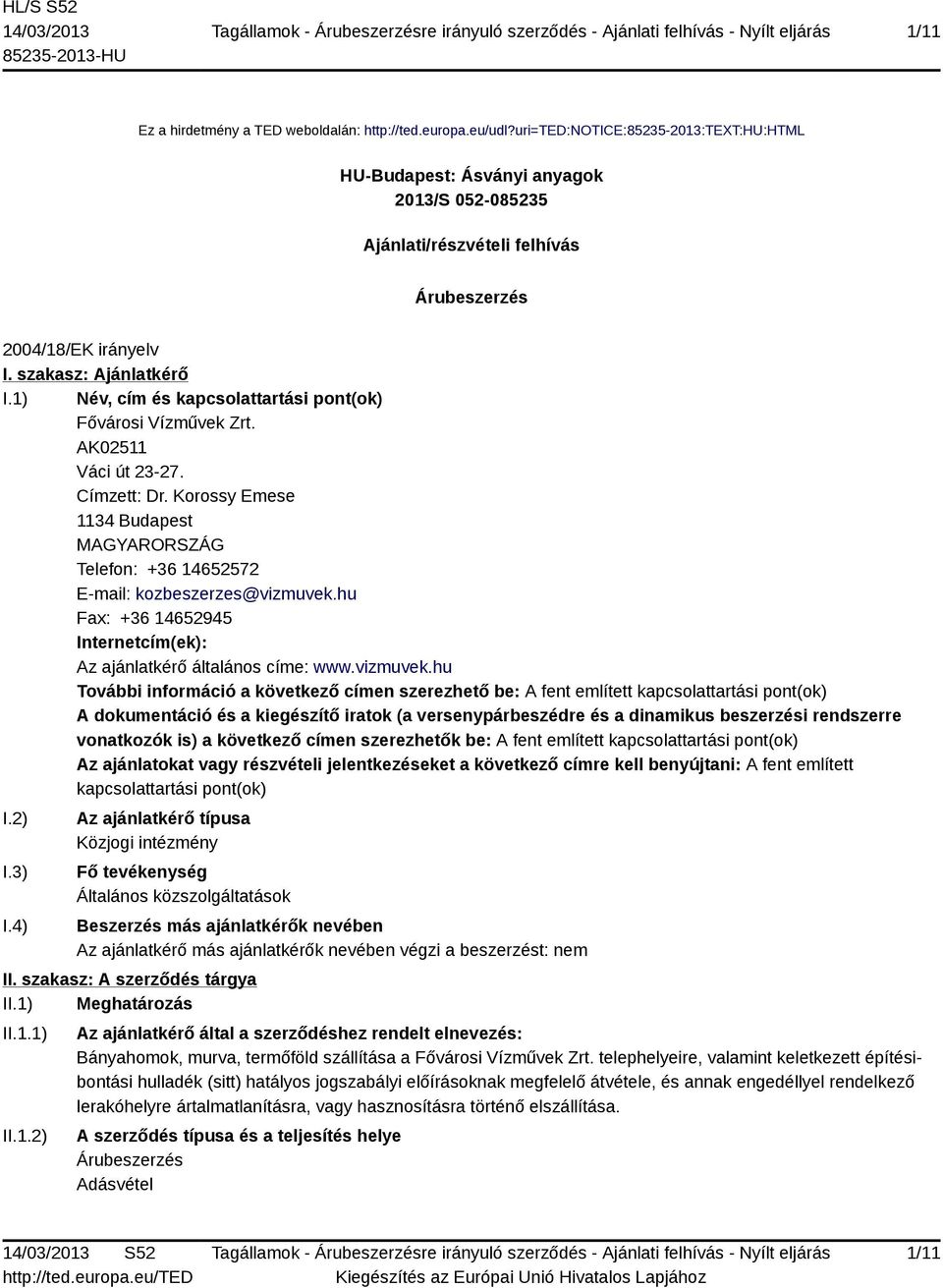 HL/S S52
14/03/2013
85235-2013-HU

Tagállamok - Árubeszerzésre irányuló szerződés - Ajánlati felhívás - Nyílt eljárás

1/11

Ez a hirdetmény a TED weboldalán: http://ted.europa.eu/udl?uri=TED:NOTICE:85235-2013:TEXT:HU:HTML

HU-Budapest: Ásványi anyagok
2013/S 052-085235

Ajánlati/részvételi felhívás

Árubeszerzés

2004/18/EK irányelv
I. szakasz: Ajánlatkérő
I.1) Név, cím és kapcsolattartási pont(ok)
Fővárosi Vízművek Zrt.
AK02511
Váci út 23-27.
Címzett: Dr. Korossy Emese
1134 Budapest
MAGYARORSZÁG
Telefon: +36 14652572
E-mail: kozbeszerzes@vizmuvek.hu
Fax: +36 14652945
Internetcím(ek):
Az ajánlatkérő általános címe: www.vizmuvek.hu
További információ a következő címen szerezhető be: A fent említett kapcsolattartási pont(ok)
A dokumentáció és a kiegészítő iratok (a versenypárbeszédre és a dinamikus beszerzési rendszerre vonatkozók is) a következő címen szerezhetők be: A fent említett kapcsolattartási pont(ok)
Az ajánlatokat vagy részvételi jelentkezéseket a következő címre kell benyújtani: A fent említett kapcsolattartási pont(ok)
I.2) Az ajánlatkérő típusa
Közjogi intézmény
I.3) Fő tevékenység
Általános közszolgáltatások
I.4) Beszerzés más ajánlatkérők nevében
Az ajánlatkérő más ajánlatkérők nevében végzi a beszerzést: nem
II. szakasz: A szerződés tárgya
II.1) Meghatározás
II.1.1) Az ajánlatkérő által a szerződéshez rendelt elnevezés:
Bányahomok, murva, termőföld szállítása a Fővárosi Vízművek Zrt. telephelyeire, valamint keletkezett építési-bontási hulladék (sitt) hatályos jogszabályi előírásoknak megfelelő átvétele, és annak engedéllyel rendelkező lerakóhelyre ártalmatlanításra, vagy hasznosításra történő elszállítása.
II.1.2) A szerződés típusa és a teljesítés helye
Árubeszerzés
Adásvétel

14/03/2013 S52
http://ted.europa.eu/TED

Tagállamok - Árubeszerzésre irányuló szerződés - Ajánlati felhívás - Nyílt eljárás
Kiegészítés az Európai Unió Hivatalos Lapjához

1/11